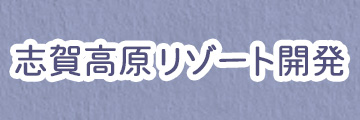 志賀高原リゾート開発